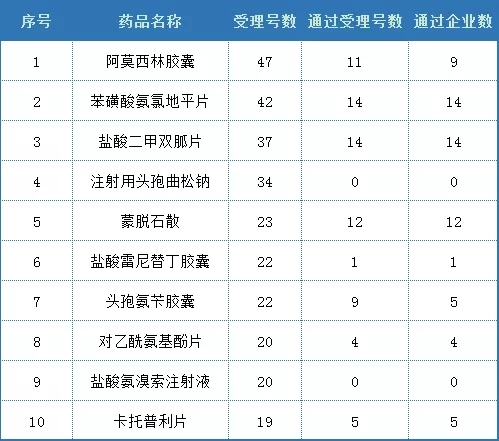 | 序号 | 药品名称 | 受理号数 | 通过受理号数 | 通过企业数 |
|---|---|---|---|---|
| 1 | 阿莫西林胶囊 | 47 | 11 | 9 |
| 2 | 苯磺酸氨氯地平片 | 42 | 14 | 14 |
| 3 | 盐酸二甲双胍片 | 37 | 14 | 14 |
| 4 | 注射用头孢曲松钠 | 34 | 0 | 0 |
| 5 | 蒙脱石散 | 23 | 12 | 12 |
| 6 | 盐酸雷尼替丁胶囊 | 22 | 1 | 1 |
| 7 | 头孢氨苄胶囊 | 22 | 9 | 5 |
| 8 | 对乙酰氨基酚片 | 20 | 4 | 4 |
| 9 | 盐酸氨溴索注射液 | 20 | 0 | 0 |
| 10 | 卡托普利片 | 19 | 5 | 5 |